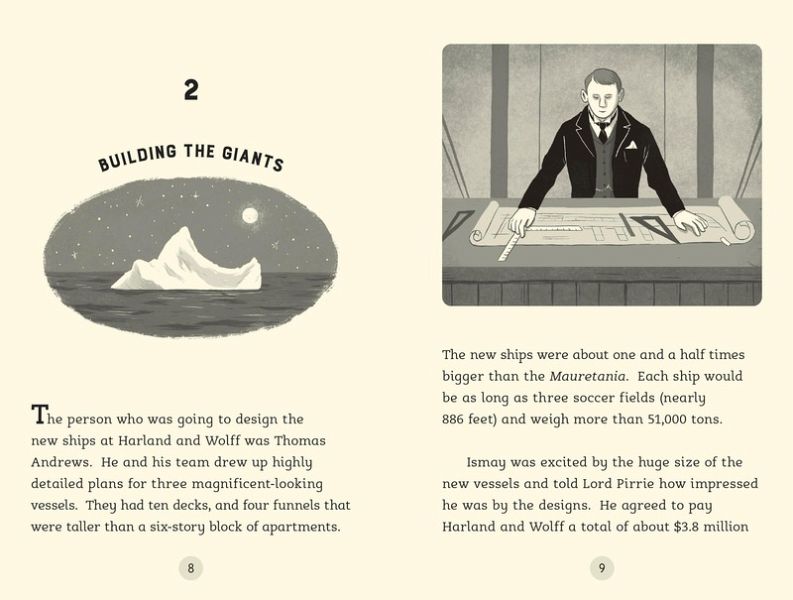 2

BUILDING THE GIANTS

The person who was going to design the new ships at Harland and Wolff was Thomas Andrews. He and his team drew up highly detailed plans for three magnificent-looking vessels. They had ten decks, and four funnels that were taller than a six-story block of apartments.

8

The new ships were about one and a half times bigger than the Mauretania. Each ship would be as long as three soccer fields (nearly 886 feet) and weigh more than 51,000 tons.

Ismay was excited by the huge size of the new vessels and told Lord Pirrie how impressed he was by the designs. He agreed to pay Harland and Wolff a total of about $3.8 million

9